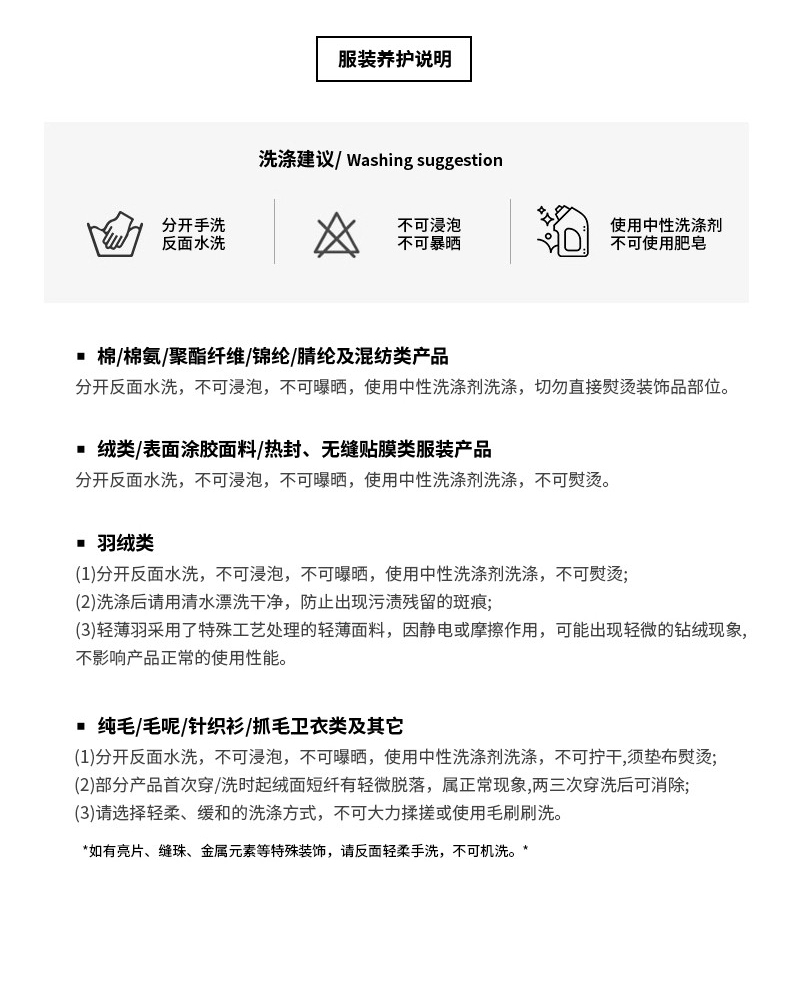 服装养护说明

洗涤建议/ Washing suggestion

分开手洗
反面水洗

不可浸泡
不可暴晒

使用中性洗涤剂
不可使用肥皂

▪ 棉/棉氨/聚酯纤维/锦纶/腈纶及混纺类产品
分开反面水洗，不可浸泡，不可曝晒，使用中性洗涤剂洗涤，切勿直接熨烫装饰品部位。

▪ 绒类/表面涂胶面料/热封、无缝贴膜类服装产品
分开反面水洗，不可浸泡，不可曝晒，使用中性洗涤剂洗涤，不可熨烫。

▪ 羽绒类
(1)分开反面水洗，不可浸泡，不可曝晒，使用中性洗涤剂洗涤，不可熨烫;
(2)洗涤后请用清水漂洗干净，防止出现污渍残留的斑痕;
(3)轻薄羽采用了特殊工艺处理的轻薄面料，因静电或摩擦作用，可能出现轻微的钻绒现象，不影响产品正常的使用性能。

▪ 纯毛/毛呢/针织衫/抓毛卫衣类及其它
(1)分开反面水洗，不可浸泡，不可曝晒，使用中性洗涤剂洗涤，不可拧干,须垫布熨烫;
(2)部分产品首次穿/洗时起绒面短纤有轻微脱落，属正常现象,两三次穿洗后可消除;
(3)请选择轻柔、缓和的洗涤方式，不可大力揉搓或使用毛刷刷洗。

*如有亮片、缝珠、金属元素等特殊装饰，请反面轻柔手洗，不可机洗。*